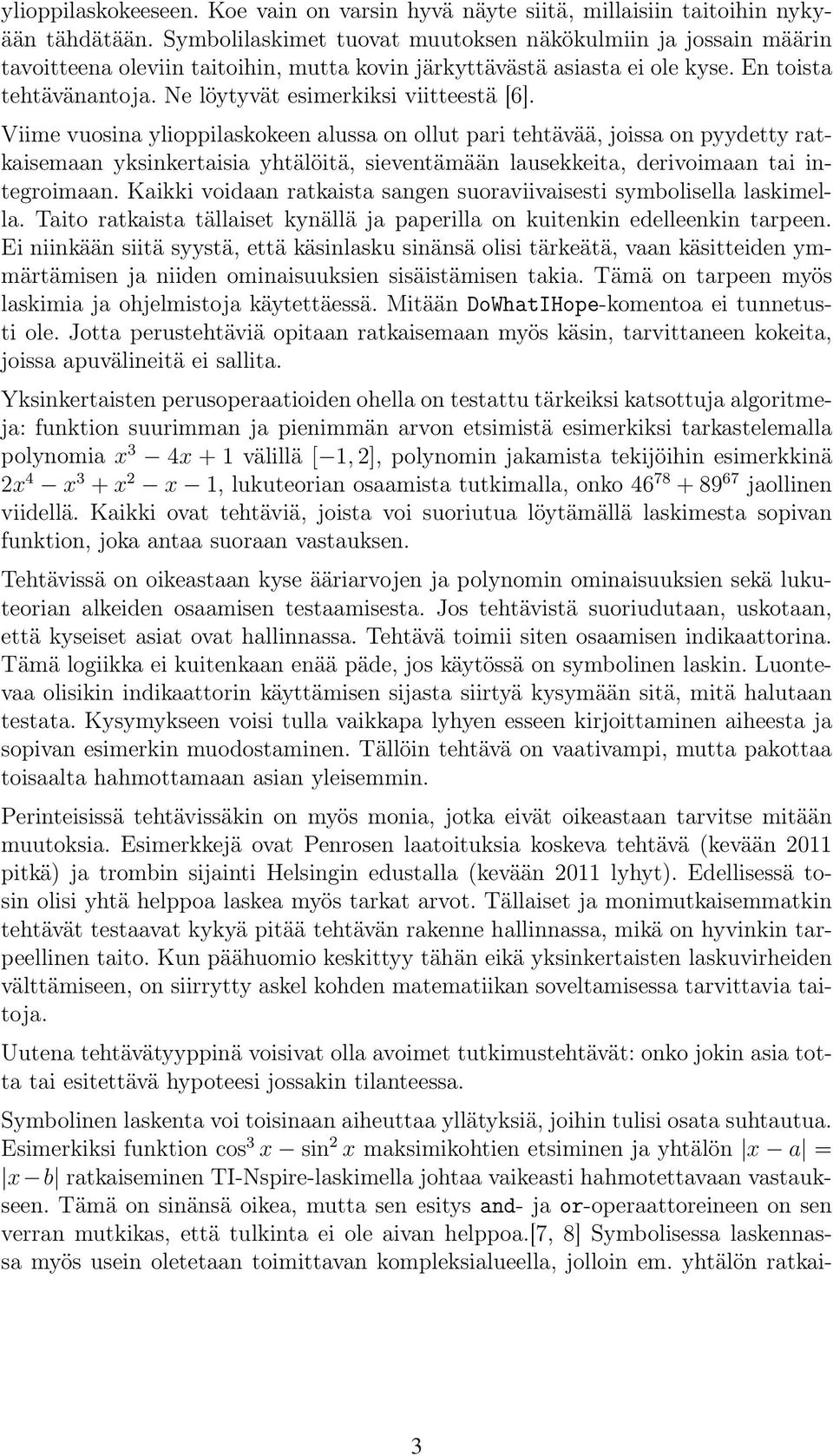 ylioppilaskokeeseen. Koe vain on varsin hyvä näyte siitä, millaisiin taitoihin nykyään tähdätään. Symbolilaskimet tuovat muutoksen näkökulmiin ja jossain määrin tavoitteena oleviin taitoihin, mutta kovin järkyttävästä asiasta ei ole kyse. En toista tehtävänantoja. Ne löytyvät esimerkiksi viitteestä [6].

Viime vuosina ylioppilaskokeen alussa on ollut pari tehtävää, joissa on pyydetty ratkaisemaan yksinkertaisia yhtälöitä, sieventämään lausekkeita, derivoimaan tai integroimaan. Kaikki voidaan ratkaista sangen suoraviivaisesti symbolisella laskimella. Taito ratkaista tällaiset kynällä ja paperilla on kuitenkin edelleenkin tarpeen. Ei niinkään siitä syystä, että käsinlasku sinänsä olisi tärkeätä, vaan käsitteiden ymmärtämisen ja niiden ominaisuuksien sisäistämisen takia. Tämä on tarpeen myös laskimia ja ohjelmistoja käytettäessä. Mitään DoWhatIHope-komentoa ei tunnetusti ole. Jotta perustehtäviä opitaan ratkaisemaan myös käsin, tarvittaneen kokeita, joissa apuvälineitä ei sallita.

Yksinkertaisten perusoperaatioiden ohella on testattu tärkeiksi katsottuja algoritmeja: funktion suurimman ja pienimmän arvon etsimistä esimerkiksi tarkastelemalla polynomia $x^3 - 4x + 1$ välillä $[-1, 2]$, polynomin jakamista tekijöihin esimerkkinä $2x^4 - x^3 + x^2 - x - 1$, lukuteorian osaamista tutkimalla, onko $46^{78} + 89^{67}$ jaollinen viidellä. Kaikki ovat tehtäviä, joista voi suoriutua löytämällä laskimesta sopivan funktion, joka antaa suoraan vastauksen.

Tehtävissä on oikeastaan kyse ääriarvojen ja polynomin ominaisuuksien sekä lukuteorian alkeiden osaamisen testaamisesta. Jos tehtävistä suoriudutaan, uskotaan, että kyseiset asiat ovat hallinnassa. Tehtävä toimii siten osaamisen indikaattorina. Tämä logiikka ei kuitenkaan enää päde, jos käytössä on symbolinen laskin. Luontevaa olisikin indikaattorin käyttämisen sijasta siirtyä kysymään sitä, mitä halutaan testata. Kysymykseen voisi tulla vaikkapa lyhyen esseen kirjoittaminen aiheesta ja sopivan esimerkin muodostaminen. Tällöin tehtävä on vaativampi, mutta pakottaa toisaalta hahmottamaan asian yleisemmin.

Perinteisissä tehtävissäkin on myös monia, jotka eivät oikeastaan tarvitse mitään muutoksia. Esimerkkejä ovat Penrosen laatoituksia koskeva tehtävä (kevään 2011 pitkä) ja trombin sijainti Helsingin edustalla (kevään 2011 lyhyt). Edellisessä tosin olisi yhtä helppoa laskea myös tarkat arvot. Tällaiset ja monimutkaisemmatkin tehtävät testaavat kykyä pitää tehtävän rakenne hallinnassa, mikä on hyvinkin tarpeellinen taito. Kun päähuomio keskittyy tähän eikä yksinkertaisten laskuvirheiden välttämiseen, on siirrytty askel kohden matematiikan soveltamisessa tarvittavia taitoja.

Uutena tehtävätyyppinä voisivat olla avoimet tutkimustehtävät: onko jokin asia totta tai esitettävä hypoteesi jossakin tilanteessa.

Symbolinen laskenta voi toisinaan aiheuttaa yllätyksiä, joihin tulisi osata suhtautua. Esimerkiksi funktion $\cos^3 x - \sin^2 x$ maksimikohtien etsiminen ja yhtälön $|x - a| = |x - b|$ ratkaiseminen TI-Nspire-laskimella johtaa vaikeasti hahmotettavaan vastaukseen. Tämä on sinänsä oikea, mutta sen esitys and- ja or-operaattoreineen on sen verran mutkikas, että tulkinta ei ole aivan helppoa.[7, 8] Symbolisessa laskennassa myös usein oletetaan toimittavan kompleksialueella, jolloin em. yhtälön ratkai-

3